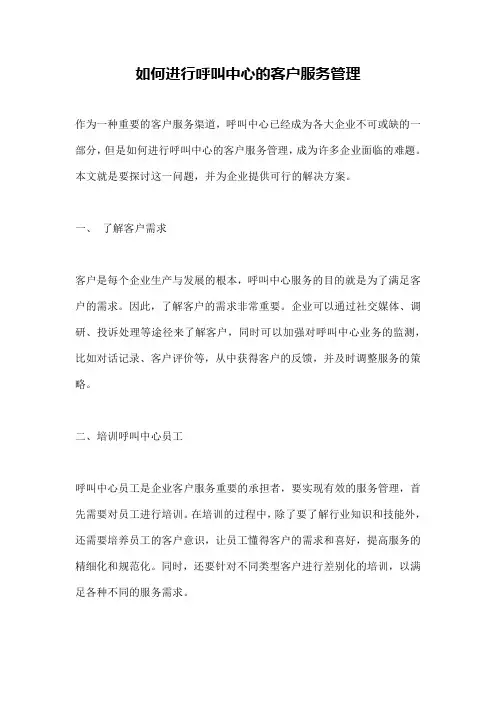 如何进行呼叫中心的客户服务管理

作为一种重要的客户服务渠道，呼叫中心已经成为各大企业不可或缺的一部分，但是如何进行呼叫中心的客户服务管理，成为许多企业面临的难题。本文就是要探讨这一问题，并为企业提供可行的解决方案。

一、 了解客户需求

客户是每个企业生产与发展的根本，呼叫中心服务的目的就是为了满足客户的需求。因此，了解客户的需求非常重要。企业可以通过社交媒体、调研、投诉处理等途径来了解客户，同时可以加强对呼叫中心业务的监测，比如对话记录、客户评价等，从中获得客户的反馈，并及时调整服务的策略。

二、培训呼叫中心员工

呼叫中心员工是企业客户服务重要的承担者，要实现有效的服务管理，首先需要对员工进行培训。在培训的过程中，除了要了解行业知识和技能外，还需要培养员工的客户意识，让员工懂得客户的需求和喜好，提高服务的精细化和规范化。同时，还要针对不同类型客户进行差别化的培训，以满足各种不同的服务需求。